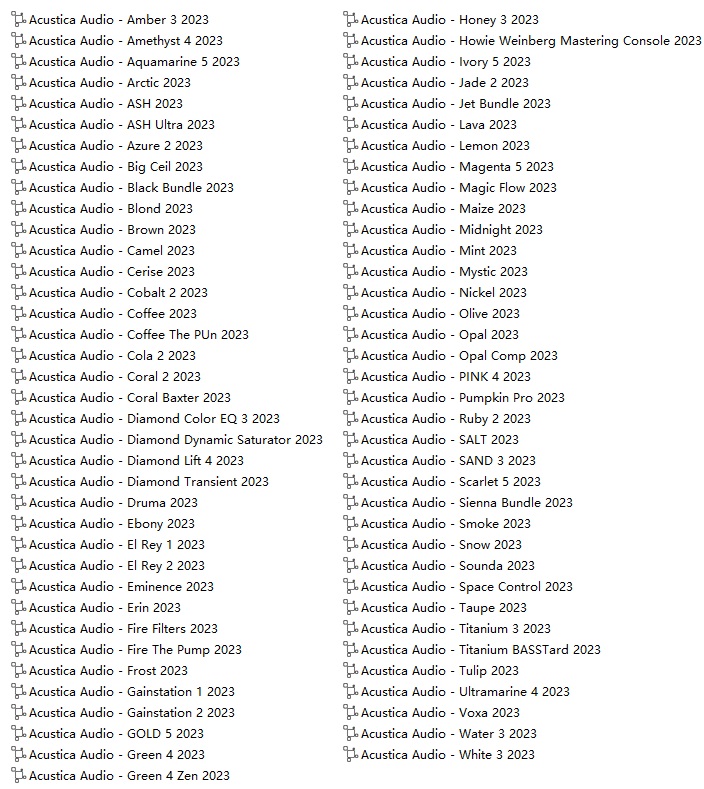 Acustica Audio - Amber 3 2023
Acustica Audio - Amethyst 4 2023
Acustica Audio - Aquamarine 5 2023
Acustica Audio - Arctic 2023
Acustica Audio - ASH 2023
Acustica Audio - ASH Ultra 2023
Acustica Audio - Azure 2 2023
Acustica Audio - Big Ceil 2023
Acustica Audio - Black Bundle 2023
Acustica Audio - Blond 2023
Acustica Audio - Brown 2023
Acustica Audio - Camel 2023
Acustica Audio - Cerise 2023
Acustica Audio - Cobalt 2 2023
Acustica Audio - Coffee 2023
Acustica Audio - Coffee The PUn 2023
Acustica Audio - Cola 2 2023
Acustica Audio - Coral 2 2023
Acustica Audio - Coral Baxter 2023
Acustica Audio - Diamond Color EQ 3 2023
Acustica Audio - Diamond Dynamic Saturator 2023
Acustica Audio - Diamond Lift 4 2023
Acustica Audio - Diamond Transient 2023
Acustica Audio - Druma 2023
Acustica Audio - Ebony 2023
Acustica Audio - El Rey 1 2023
Acustica Audio - El Rey 2 2023
Acustica Audio - Eminence 2023
Acustica Audio - Erin 2023
Acustica Audio - Fire Filters 2023
Acustica Audio - Fire The Pump 2023
Acustica Audio - Frost 2023
Acustica Audio - Gainstation 1 2023
Acustica Audio - Gainstation 2 2023
Acustica Audio - GOLD 5 2023
Acustica Audio - Green 4 2023
Acustica Audio - Green 4 Zen 2023
Acustica Audio - Honey 3 2023
Acustica Audio - Howie Weinberg Mastering Console 2023
Acustica Audio - Ivory 5 2023
Acustica Audio - Jade 2 2023
Acustica Audio - Jet Bundle 2023
Acustica Audio - Lava 2023
Acustica Audio - Lemon 2023
Acustica Audio - Magenta 5 2023
Acustica Audio - Magic Flow 2023
Acustica Audio - Maize 2023
Acustica Audio - Midnight 2023
Acustica Audio - Mint 2023
Acustica Audio - Mystic 2023
Acustica Audio - Nickel 2023
Acustica Audio - Olive 2023
Acustica Audio - Opal 2023
Acustica Audio - Opal Comp 2023
Acustica Audio - PINK 4 2023
Acustica Audio - Pumpkin Pro 2023
Acustica Audio - Ruby 2 2023
Acustica Audio - SALT 2023
Acustica Audio - SAND 3 2023
Acustica Audio - Scarlet 5 2023
Acustica Audio - Sienna Bundle 2023
Acustica Audio - Smoke 2023
Acustica Audio - Snow 2023
Acustica Audio - Sounda 2023
Acustica Audio - Space Control 2023
Acustica Audio - Taupe 2023
Acustica Audio - Titanium 3 2023
Acustica Audio - Titanium BASSTard 2023
Acustica Audio - Tulip 2023
Acustica Audio - Ultramarine 4 2023
Acustica Audio - Voxa 2023
Acustica Audio - Water 3 2023
Acustica Audio - White 3 2023